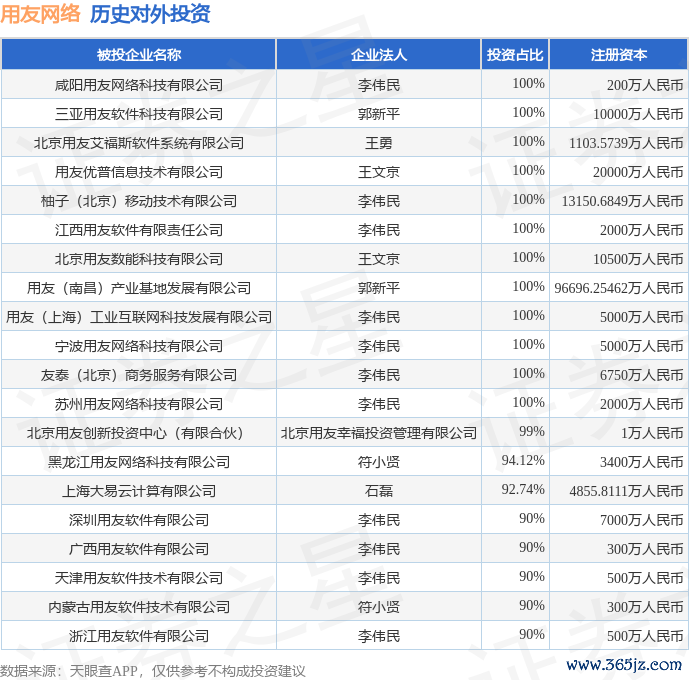 用友网络 历史对外投资

| 被投企业名称 | 企业法人 | 投资占比 | 注册资本 |
|---|---|---|---|
| 咸阳用友网络科技有限公司 | 李伟民 | 100% | 200万人民币 |
| 三亚用友软件科技有限公司 | 郭新平 | 100% | 10000万人民币 |
| 北京用友艾福斯软件系统有限公司 | 王勇 | 100% | 1103.5739万人民币 |
| 用友优普信息技术有限公司 | 王文京 | 100% | 20000万人民币 |
| 柚子（北京）移动技术有限公司 | 李伟民 | 100% | 13150.6849万人民币 |
| 江西用友软件有限责任公司 | 李伟民 | 100% | 2000万人民币 |
| 北京用友数能科技有限公司 | 王文京 | 100% | 10500万人民币 |
| 用友（南昌）产业基地发展有限公司 | 郭新平 | 100% | 96696.25462万人民币 |
| 用友（上海）工业互联网科技发展有限公司 | 李伟民 | 100% | 5000万人民币 |
| 宁波用友网络科技有限公司 | 李伟民 | 100% | 5000万人民币 |
| 友泰（北京）商务服务有限公司 | 李伟民 | 100% | 6750万人民币 |
| 苏州用友网络科技有限公司 | 李伟民 | 100% | 2000万人民币 |
| 北京用友创新投资中心（有限合伙） | 北京用友幸福投资管理有限公司 | 99% | 1万人民币 |
| 黑龙江用友网络科技有限公司 | 符小贤 | 94.12% | 3400万人民币 |
| 上海大易云计算有限公司 | 石磊 | 92.74% | 4855.8111万人民币 |
| 深圳用友软件有限公司 | 李伟民 | 90% | 7000万人民币 |
| 广西用友软件有限公司 | 李伟民 | 90% | 300万人民币 |
| 天津用友软件技术有限公司 | 李伟民 | 90% | 500万人民币 |
| 内蒙古用友软件技术有限公司 | 符小贤 | 90% | 300万人民币 |
| 浙江用友软件有限公司 | 李伟民 | 90% | 500万人民币 |

数据来源：天眼查APP，仅供参考不构成投资建议

www.365jz.com